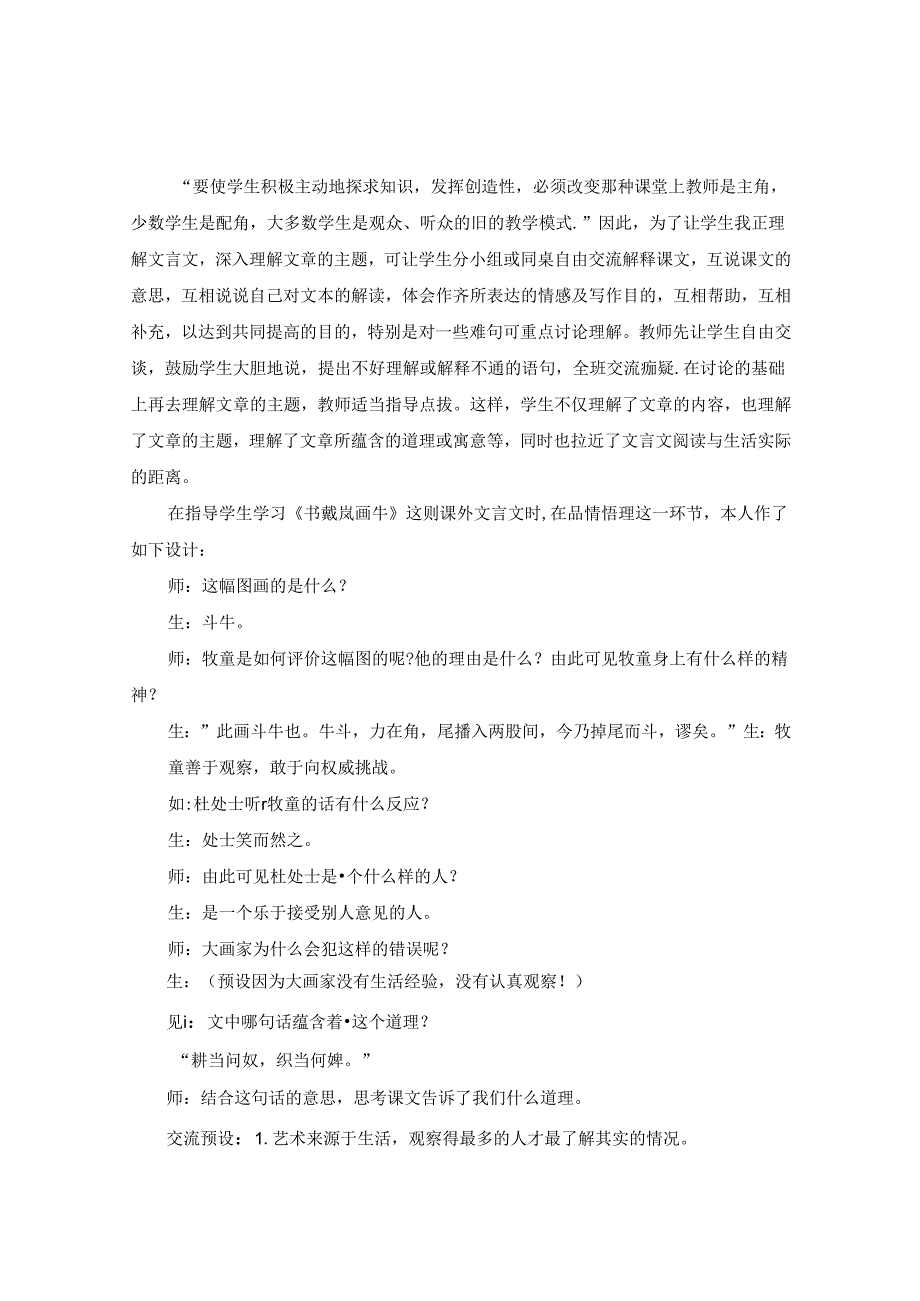 “要使学生积极主动地探求知识，发挥创造性，必须改变那种课堂上教师是主角，少数学生是配角，大多数学生是观众、听众的旧的教学模式.”因此，为了让学生我正理解文言文，深入理解文章的主题，可让学生分小组或同桌自由交流解释课文，互说课文的意思，互相说说自己对文本的解读，体会作齐所表达的情感及写作目的，互相帮助，互相补充，以达到共同提高的目的，特别是对一些难句可重点讨论理解。教师先让学生自由交谈，鼓励学生大胆地说，提出不好理解或解释不通的语句，全班交流痂疑.在讨论的基础上再去理解文章的主题，教师适当指导点拔。这样，学生不仅理解了文章的内容，也理解了文章的主题，理解了文章所蕴含的道理或寓意等，同时也拉近了文言文阅读与生活实际的距离。

在指导学生学习《书戴岚画牛》这则课外文言文时,在品情悟理这一环节，本人作了如下设计：

师：这幅图画的是什么？

生：斗牛。

师：牧童是如何评价这幅图的呢?他的理由是什么？由此可见牧童身上有什么样的精神？

生：”此画斗牛也。牛斗，力在角，尾播入两股间，今乃掉尾而斗，谬矣。”生：牧童善于观察，敢于向权威挑战。

如:杜处士听r牧童的话有什么反应？

生：处士笑而然之。

师：由此可见杜处士是•个什么样的人？

生：是一个乐于接受别人意见的人。

师：大画家为什么会犯这样的错误呢？

生：（预设因为大画家没有生活经验，没有认真观察！）

见i：文中哪句话蕴含着•这个道理？

“耕当问奴，织当何婢。”

师：结合这句话的意思，思考课文告诉了我们什么道理。

交流预设：1.艺术来源于生活，观察得最多的人才最了解其实的情况。